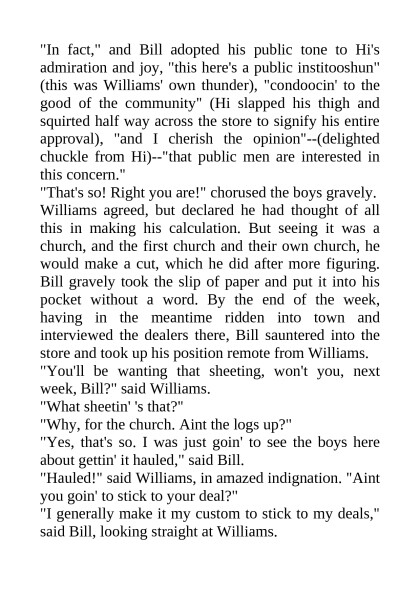 "In fact," and Bill adopted his public tone to Hi's admiration and joy, "this here's a public institooshun" (this was Williams' own thunder), "condoocin' to the good of the community" (Hi slapped his thigh and squirted half way across the store to signify his entire approval), "and I cherish the opinion"--(delighted chuckle from Hi)--"that public men are interested in this concern."

"That's so! Right you are!" chorused the boys gravely.

Williams agreed, but declared he had thought of all this in making his calculation. But seeing it was a church, and the first church and their own church, he would make a cut, which he did after more figuring. Bill gravely took the slip of paper and put it into his pocket without a word. By the end of the week, having in the meantime ridden into town and interviewed the dealers there, Bill sauntered into the store and took up his position remote from Williams.

"You'll be wanting that sheeting, won't you, next week, Bill?" said Williams.

"What sheetin' 's that?"

"Why, for the church. Aint the logs up?"

"Yes, that's so. I was just goin' to see the boys here about gettin' it hauled," said Bill.

"Hauled!" said Williams, in amazed indignation. "Aint you goin' to stick to your deal?"

"I generally make it my custom to stick to my deals," said Bill, looking straight at Williams.